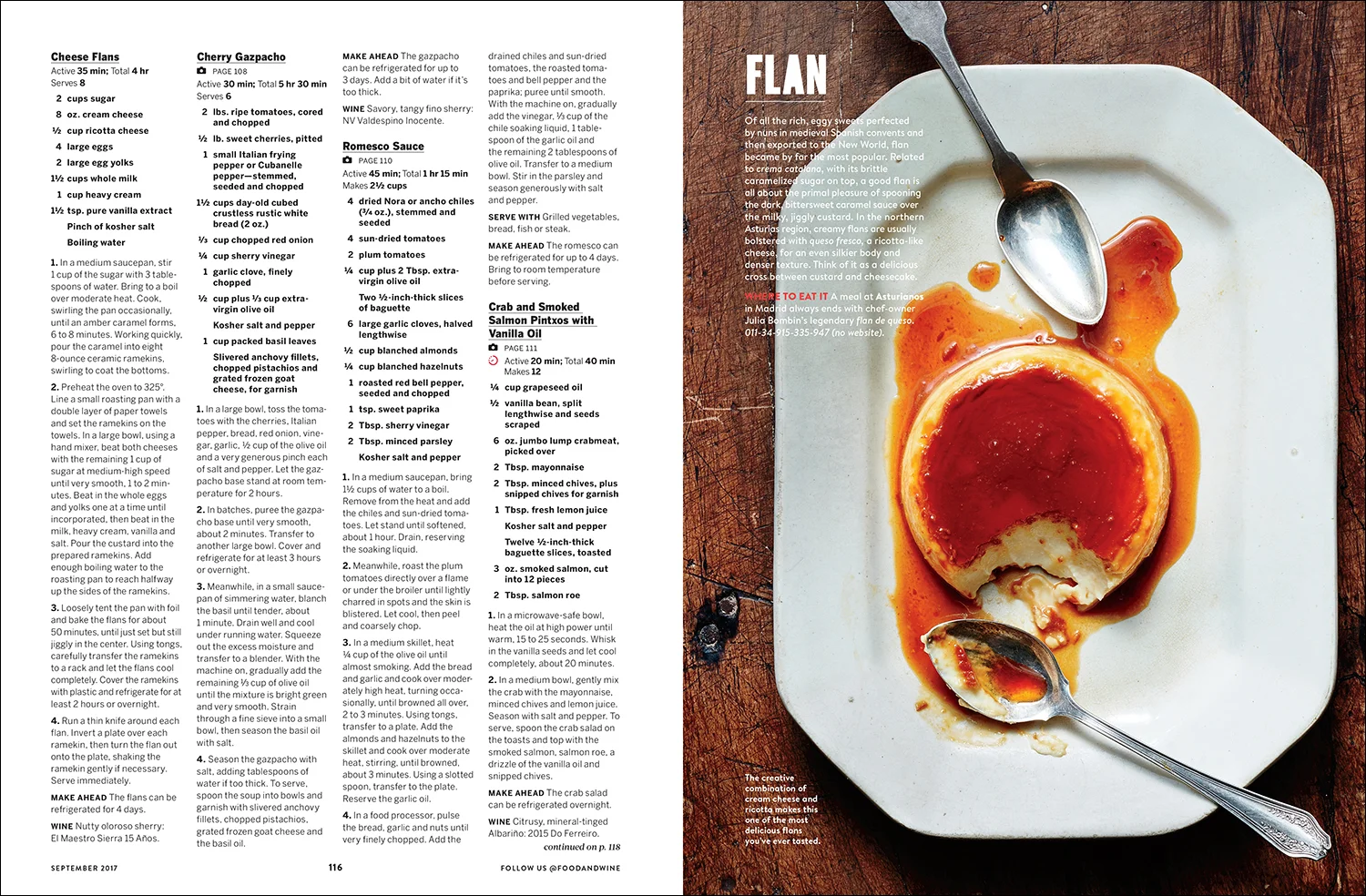 Cheese Flans
Active 35 min; Total 4 hr
Serves 8

2 cups sugar
8 oz. cream cheese
½ cup ricotta cheese
4 large eggs
2 large egg yolks
1½ cups whole milk
1 cup heavy cream
1½ tsp. pure vanilla extract
Pinch of kosher salt
Boiling water

1. In a medium saucepan, stir 1 cup of the sugar with 3 tablespoons of water. Bring to a boil over moderate heat. Cook, swirling the pan occasionally, until an amber caramel forms, 6 to 8 minutes. Working quickly, pour the caramel into eight 8-ounce ceramic ramekins, swirling to coat the bottoms.

2. Preheat the oven to 325°. Line a small roasting pan with a double layer of paper towels and set the ramekins on the towels. In a large bowl, using a hand mixer, beat both cheeses with the remaining 1 cup of sugar at medium-high speed until very smooth, 1 to 2 minutes. Beat in the whole eggs and yolks one at a time until incorporated, then beat in the milk, heavy cream, vanilla and salt. Pour the custard into the prepared ramekins. Add enough boiling water to the roasting pan to reach halfway up the sides of the ramekins.

3. Loosely tent the pan with foil and bake the flans for about 50 minutes, until just set but still jiggly in the center. Using tongs, carefully transfer the ramekins to a rack and let the flans cool completely. Cover the ramekins with plastic and refrigerate for at least 2 hours or overnight.

4. Run a thin knife around each flan. Invert a plate over each ramekin, then turn the flan out onto the plate, shaking the ramekin gently if necessary. Serve immediately.

MAKE AHEAD The flans can be refrigerated for 4 days.

WINE Nutty oloroso sherry: El Maestro Sierra 15 Años.

Cherry Gazpacho
PAGE 108
Active 30 min; Total 5 hr 30 min
Serves 6

2 lbs. ripe tomatoes, cored and chopped
½ lb. sweet cherries, pitted
1 small Italian frying pepper or Cubanelle pepper—stemmed, seeded and chopped
1½ cups day-old cubed crustless rustic white bread (2 oz.)
⅓ cup chopped red onion
¼ cup sherry vinegar
1 garlic clove, finely chopped
½ cup plus ⅓ cup extra-virgin olive oil
Kosher salt and pepper
1 cup packed basil leaves
Slivered anchovy fillets, chopped pistachios and grated frozen goat cheese, for garnish

1. In a large bowl, toss the tomatoes with the cherries, Italian pepper, bread, red onion, vinegar, garlic, ½ cup of the olive oil and a very generous pinch each of salt and pepper. Let the gazpacho base stand at room temperature for 2 hours.

2. In batches, puree the gazpacho base until very smooth, about 2 minutes. Transfer to another large bowl. Cover and refrigerate for at least 3 hours or overnight.

3. Meanwhile, in a small saucepan of simmering water, blanch the basil until tender, about 1 minute. Drain well and cool under running water. Squeeze out the excess moisture and transfer to a blender. With the machine on, gradually add the remaining ⅓ cup of olive oil until the mixture is bright green and very smooth. Strain through a fine sieve into a small bowl, then season the basil oil with salt.

4. Season the gazpacho with salt, adding tablespoons of water if too thick. To serve, spoon the soup into bowls and garnish with slivered anchovy fillets, chopped pistachios, grated frozen goat cheese and the basil oil.

MAKE AHEAD The gazpacho can be refrigerated for up to 3 days. Add a bit of water if it's too thick.

WINE Savory, tangy fino sherry: NV Valdespino Inocente.

Romesco Sauce
PAGE 110
Active 45 min; Total 1 hr 15 min
Makes 2½ cups

4 dried Nora or ancho chiles (¾ oz.), stemmed and seeded
4 sun-dried tomatoes
2 plum tomatoes
¼ cup plus 2 Tbsp. extra-virgin olive oil
Two ½-inch-thick slices of baguette
6 large garlic cloves, halved lengthwise
½ cup blanched almonds
¼ cup blanched hazelnuts
1 roasted red bell pepper, seeded and chopped
1 tsp. sweet paprika
2 Tbsp. sherry vinegar
2 Tbsp. minced parsley
Kosher salt and pepper

1. In a medium saucepan, bring 1½ cups of water to a boil. Remove from the heat and add the chiles and sun-dried tomatoes. Let stand until softened, about 1 hour. Drain, reserving the soaking liquid.

2. Meanwhile, roast the plum tomatoes directly over a flame or under the broiler until lightly charred in spots and the skin is blistered. Let cool, then peel and coarsely chop.

3. In a medium skillet, heat ¼ cup of the olive oil until almost smoking. Add the bread and garlic and cook over moderately high heat, turning occasionally, until browned all over, 2 to 3 minutes. Using tongs, transfer to a plate. Add the almonds and hazelnuts to the skillet and cook over moderate heat, stirring, until browned, about 3 minutes. Using a slotted spoon, transfer to the plate. Reserve the garlic oil.

4. In a food processor, pulse the bread, garlic and nuts until very finely chopped. Add the drained chiles and sun-dried tomatoes, the roasted tomatoes and bell pepper and the paprika; puree until smooth. With the machine on, gradually add the vinegar, ⅓ cup of the chile soaking liquid, 1 tablespoon of the garlic oil and the remaining 2 tablespoons of olive oil. Transfer to a medium bowl. Stir in the parsley and season generously with salt and pepper.

SERVE WITH Grilled vegetables, bread, fish or steak.

MAKE AHEAD The romesco can be refrigerated for up to 4 days. Bring to room temperature before serving.

Crab and Smoked Salmon Pintxos with Vanilla Oil
PAGE 111
Active 20 min; Total 40 min
Makes 12

¼ cup grapeseed oil
½ vanilla bean, split lengthwise and seeds scraped
6 oz. jumbo lump crabmeat, picked over
2 Tbsp. mayonnaise
2 Tbsp. minced chives, plus snipped chives for garnish
1 Tbsp. fresh lemon juice
Kosher salt and pepper
Twelve ½-inch-thick baguette slices, toasted
3 oz. smoked salmon, cut into 12 pieces
2 Tbsp. salmon roe

1. In a microwave-safe bowl, heat the oil at high power until warm, 15 to 25 seconds. Whisk in the vanilla seeds and let cool completely, about 20 minutes.

2. In a medium bowl, gently mix the crab with the mayonnaise, minced chives and lemon juice. Season with salt and pepper. To serve, spoon the crab salad on the toasts and top with the smoked salmon, salmon roe, a drizzle of the vanilla oil and snipped chives.

MAKE AHEAD The crab salad can be refrigerated overnight.

WINE Citrusy, mineral-tinged Albariño: 2015 Do Ferreiro.

continued on p. 118

SEPTEMBER 2017 116 FOLLOW US @FOODANDWINE

FLAN

Of all the rich, eggy sweets perfected by nuns in medieval Spanish convents and then exported to the New World, flan became by far the most popular. Related to crema catalana, with its brittle caramelized sugar on top, a good flan is all about the primal pleasure of spooning the dark, bittersweet caramel sauce over the milky, jiggly custard. In the northern Asturias region, creamy flans are usually bolstered with queso fresco, a ricotta-like cheese, for an even silkier body and denser texture. Think of it as a delicious cross between custard and cheesecake.

WHERE TO EAT IT A meal at Asturianos in Madrid always ends with chef-owner Julia Bombín's legendary flan de queso. 011-34-915-335-947 (no website).

The creative combination of cream cheese and ricotta makes this one of the most delicious flans you've ever tasted.